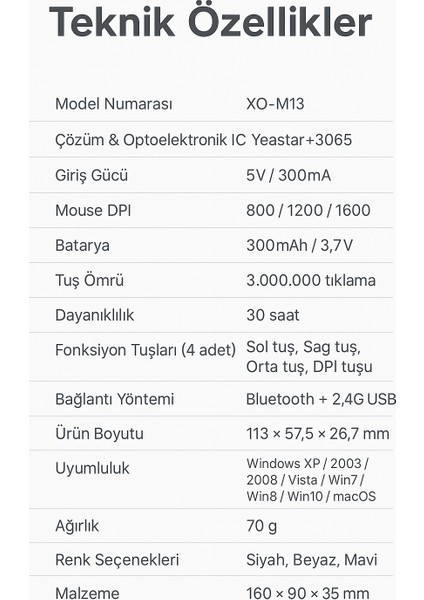 Teknik Özellikler

| | |
|---|---|
| Model Numarası | XO-M13 |
| Çözüm & Optoelektronik IC | Yeastar+3065 |
| Giriş Gücü | 5V / 300mA |
| Mouse DPI | 800 / 1200 / 1600 |
| Batarya | 300mAh / 3,7V |
| Tuş Ömrü | 3.000.000 tıklama |
| Dayanıklılık | 30 saat |
| Fonksiyon Tuşları (4 adet) | Sol tuş, Sag tuş, Orta tuş, DPI tuşu |
| Bağlantı Yöntemi | Bluetooth + 2,4G USB |
| Ürün Boyutu | 113 × 57,5 × 26,7 mm |
| Uyumluluk | Windows XP / 2003 / 2008 / Vista / Win7 / Win8 / Win10 / macOS |
| Ağırlık | 70 g |
| Renk Seçenekleri | Siyah, Beyaz, Mavi |
| Malzeme | 160 × 90 × 35 mm |